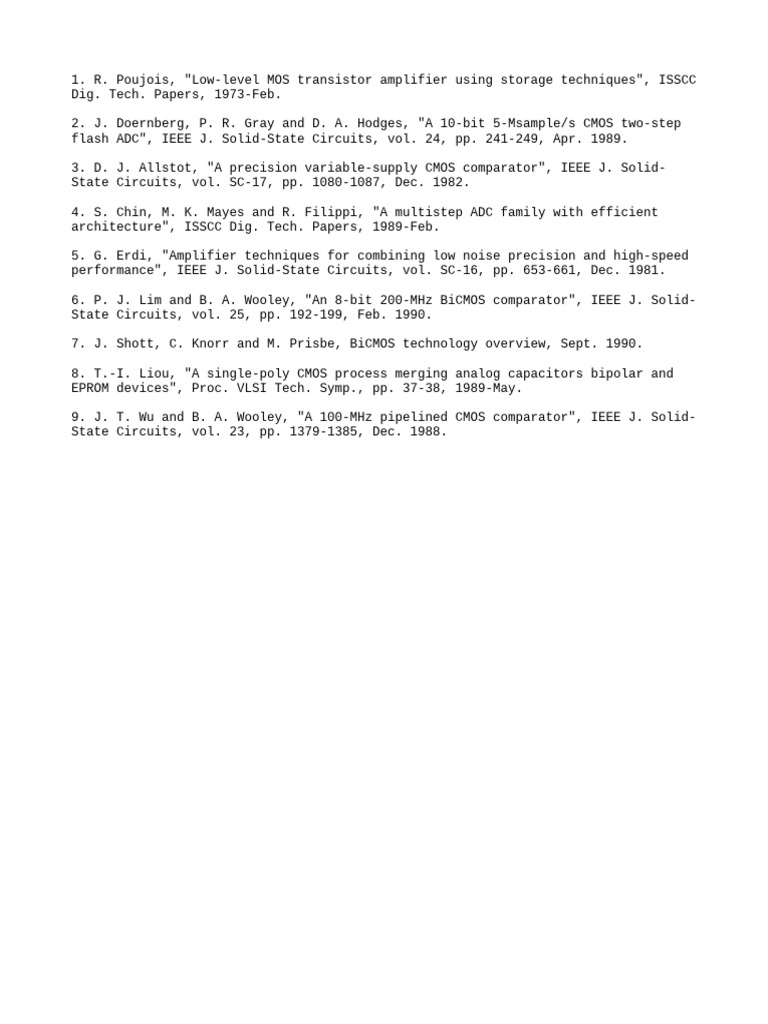 1. R. Poujois, "Low-level MOS transistor amplifier using storage techniques", ISSCC Dig. Tech. Papers, 1973-Feb.

2. J. Doernberg, P. R. Gray and D. A. Hodges, "A 10-bit 5-Msample/s CMOS two-step flash ADC", IEEE J. Solid-State Circuits, vol. 24, pp. 241-249, Apr. 1989.

3. D. J. Allstot, "A precision variable-supply CMOS comparator", IEEE J. Solid-State Circuits, vol. SC-17, pp. 1080-1087, Dec. 1982.

4. S. Chin, M. K. Mayes and R. Filippi, "A multistep ADC family with efficient architecture", ISSCC Dig. Tech. Papers, 1989-Feb.

5. G. Erdi, "Amplifier techniques for combining low noise precision and high-speed performance", IEEE J. Solid-State Circuits, vol. SC-16, pp. 653-661, Dec. 1981.

6. P. J. Lim and B. A. Wooley, "An 8-bit 200-MHz BiCMOS comparator", IEEE J. Solid-State Circuits, vol. 25, pp. 192-199, Feb. 1990.

7. J. Shott, C. Knorr and M. Prisbe, BiCMOS technology overview, Sept. 1990.

8. T.-I. Liou, "A single-poly CMOS process merging analog capacitors bipolar and EPROM devices", Proc. VLSI Tech. Symp., pp. 37-38, 1989-May.

9. J. T. Wu and B. A. Wooley, "A 100-MHz pipelined CMOS comparator", IEEE J. Solid-State Circuits, vol. 23, pp. 1379-1385, Dec. 1988.